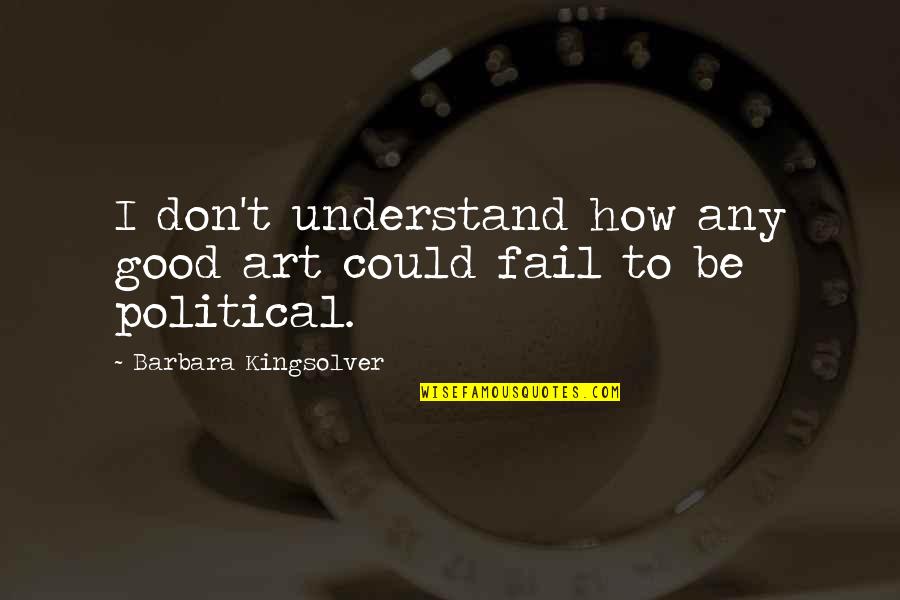 I don't understand how any good art could fail to be political.

- Barbara Kingsolver

WISEFAMOUSQUOTES.COM